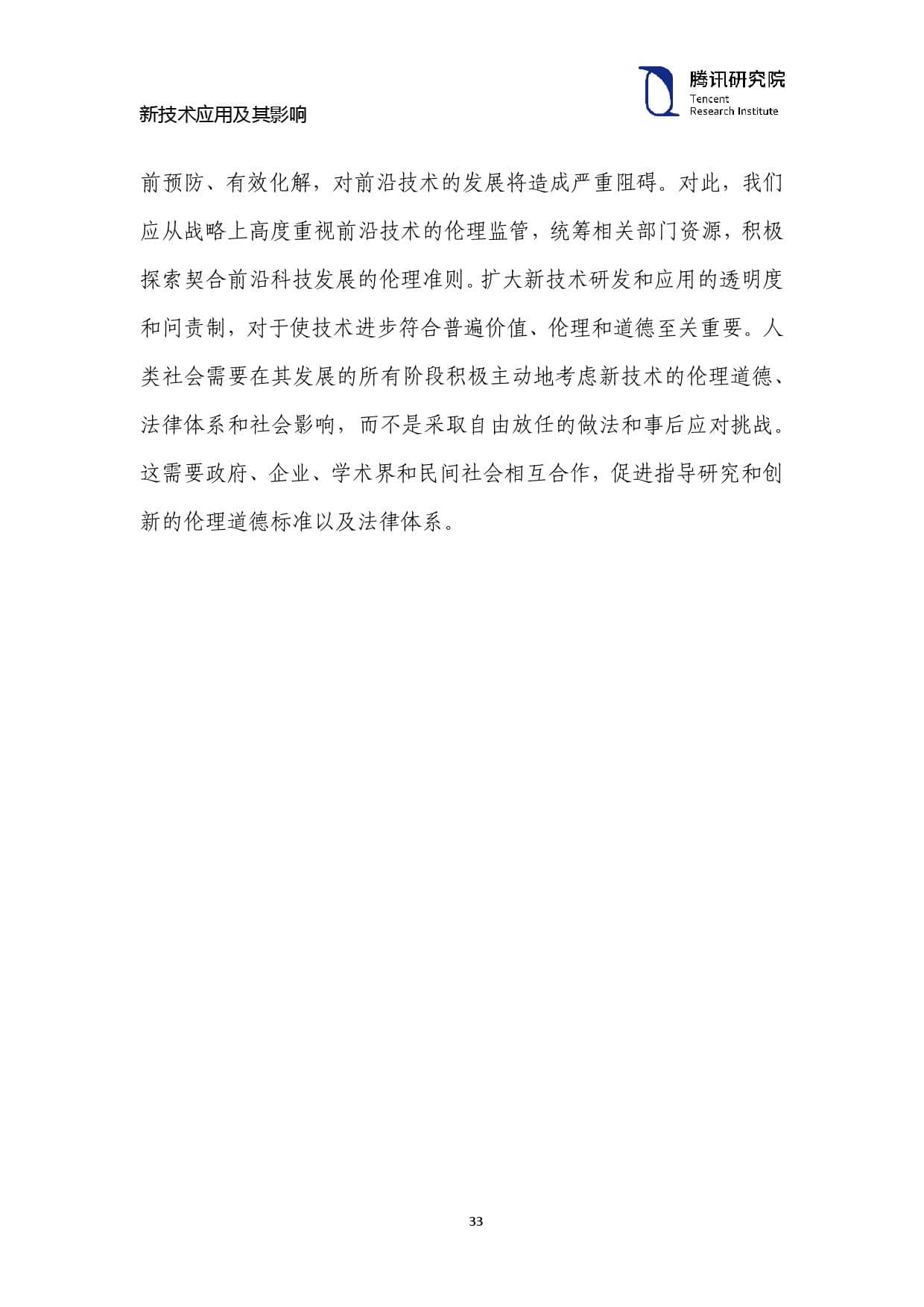 腾讯研究院
Tencent
Research Institute

新技术应用及其影响

前预防、有效化解，对前沿技术的发展将造成严重阻碍。对此，我们应从战略上高度重视前沿技术的伦理监管，统筹相关部门资源，积极探索契合前沿科技发展的伦理准则。扩大新技术研发和应用的透明度和问责制，对于使技术进步符合普遍价值、伦理和道德至关重要。人类社会需要在其发展的所有阶段积极主动地考虑新技术的伦理道德、法律体系和社会影响，而不是采取自由放任的做法和事后应对挑战。这需要政府、企业、学术界和民间社会相互合作，促进指导研究和创新的伦理道德标准以及法律体系。

33